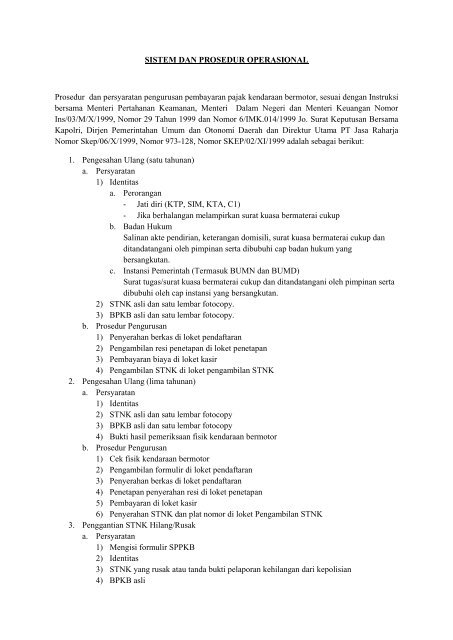 SISTEM DAN PROSEDUR OPERASIONAL

Prosedur dan persyaratan pengurusan pembayaran pajak kendaraan bermotor, sesuai dengan Instruksi bersama Menteri Pertahanan Keamanan, Menteri Dalam Negeri dan Menteri Keuangan Nomor Ins/03/M/X/1999, Nomor 29 Tahun 1999 dan Nomor 6/IMK.014/1999 Jo. Surat Keputusan Bersama Kapolri, Dirjen Pemerintahan Umum dan Otonomi Daerah dan Direktur Utama PT Jasa Raharja Nomor Skep/06/X/1999, Nomor 973-128, Nomor SKEP/02/XI/1999 adalah sebagai berikut:

1. Pengesahan Ulang (satu tahunan)
a. Persyaratan
1) Identitas
a. Perorangan
- Jati diri (KTP, SIM, KTA, C1)
- Jika berhalangan melampirkan surat kuasa bermaterai cukup
b. Badan Hukum
Salinan akte pendirian, keterangan domisili, surat kuasa bermaterai cukup dan ditandatangani oleh pimpinan serta dibubuhi cap badan hukum yang bersangkutan.
c. Instansi Pemerintah (Termasuk BUMN dan BUMD)
Surat tugas/surat kuasa bermaterai cukup dan ditandatangani oleh pimpinan serta dibubuhi oleh cap instansi yang bersangkutan.
2) STNK asli dan satu lembar fotocopy.
3) BPKB asli dan satu lembar fotocopy.
b. Prosedur Pengurusan
1) Penyerahan berkas di loket pendaftaran
2) Pengambilan resi penetapan di loket penetapan
3) Pembayaran biaya di loket kasir
4) Pengambilan STNK di loket pengambilan STNK
2. Pengesahan Ulang (lima tahunan)
a. Persyaratan
1) Identitas
2) STNK asli dan satu lembar fotocopy
3) BPKB asli dan satu lembar fotocopy
4) Bukti hasil pemeriksaan fisik kendaraan bermotor
b. Prosedur Pengurusan
1) Cek fisik kendaraan bermotor
2) Pengambilan formulir di loket pendaftaran
3) Penyerahan berkas di loket pendaftaran
4) Penetapan penyerahan resi di loket penetapan
5) Pembayaran di loket kasir
6) Penyerahan STNK dan plat nomor di loket Pengambilan STNK
3. Penggantian STNK Hilang/Rusak
a. Persyaratan
1) Mengisi formulir SPPKB
2) Identitas
3) STNK yang rusak atau tanda bukti pelaporan kehilangan dari kepolisian
4) BPKB asli